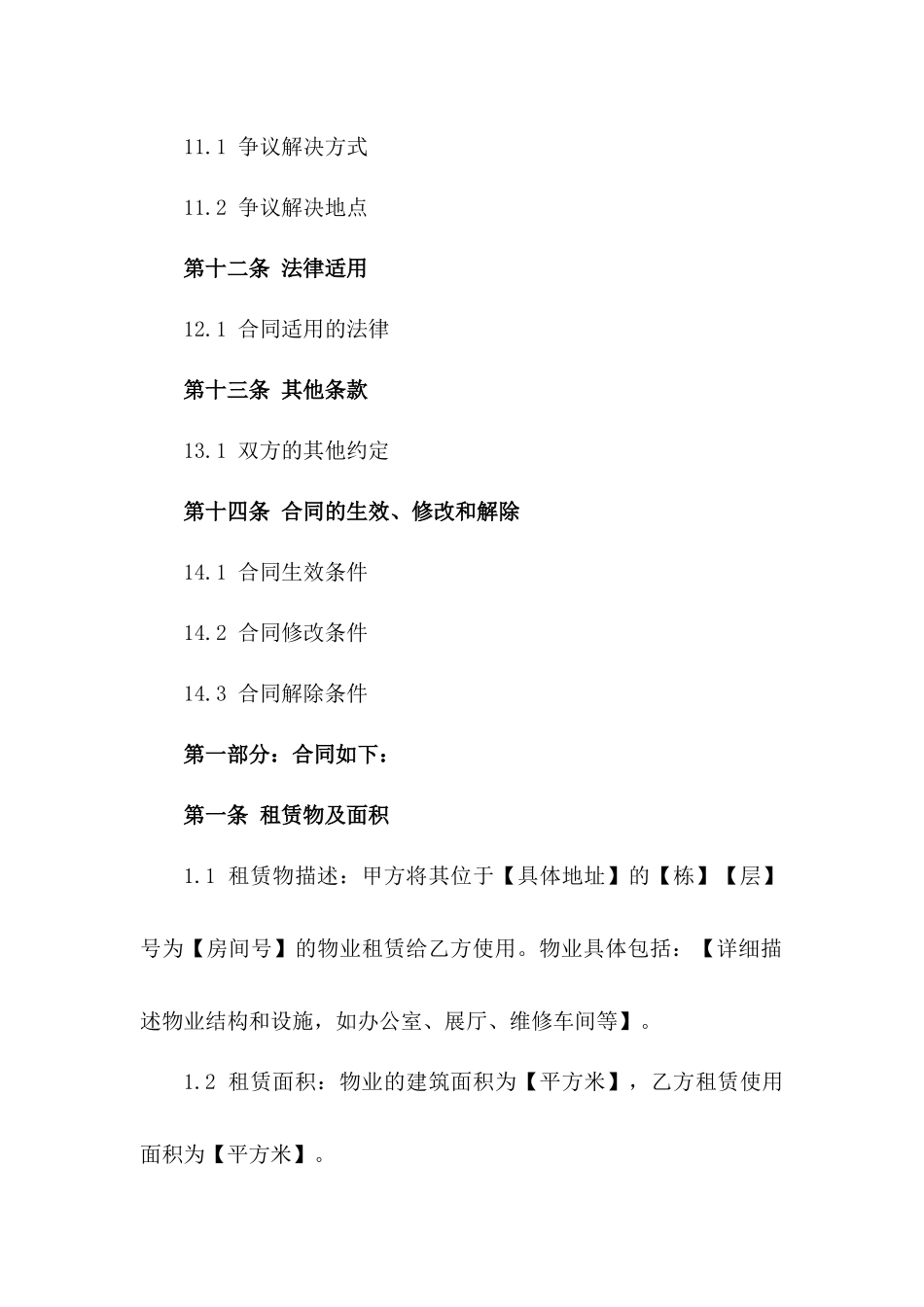 11.1 争议解决方式

11.2 争议解决地点

第十二条 法律适用

12.1 合同适用的法律

第十三条 其他条款

13.1 双方的其他约定

第十四条 合同的生效、修改和解除

14.1 合同生效条件

14.2 合同修改条件

14.3 合同解除条件

第一部分：合同如下：

第一条 租赁物及面积

1.1 租赁物描述：甲方将其位于【具体地址】的【栋】【层】号为【房间号】的物业租赁给乙方使用。物业具体包括：【详细描述物业结构和设施，如办公室、展厅、维修车间等】。

1.2 租赁面积：物业的建筑面积为【平方米】，乙方租赁使用面积为【平方米】。